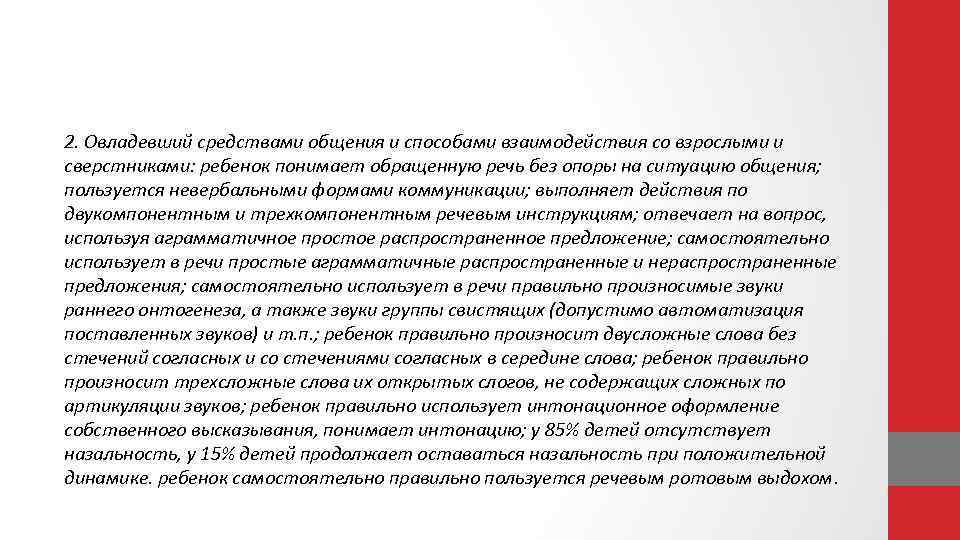 2. Овладевший средствами общения и способами взаимодействия со взрослыми и сверстниками: ребенок понимает обращенную речь без опоры на ситуацию общения; пользуется невербальными формами коммуникации; выполняет действия по двукомпонентным и трехкомпонентным речевым инструкциям; отвечает на вопрос, используя аграмматичное простое распространенное предложение; самостоятельно использует в речи простые аграмматичные распространенные и нераспространенные предложения; самостоятельно использует в речи правильно произносимые звуки раннего онтогенеза, а также звуки группы свистящих (допустимо автоматизация поставленных звуков) и т.п.; ребенок правильно произносит двусложные слова без стечений согласных и со стечениями согласных в середине слова; ребенок правильно произносит трехсложные слова их открытых слогов, не содержащих сложных по артикуляции звуков; ребенок правильно использует интонационное оформление собственного высказывания, понимает интонацию; у 85% детей отсутствует назальность, у 15% детей продолжает оставаться назальность при положительной динамике. ребенок самостоятельно правильно пользуется речевым ротовым выдохом.